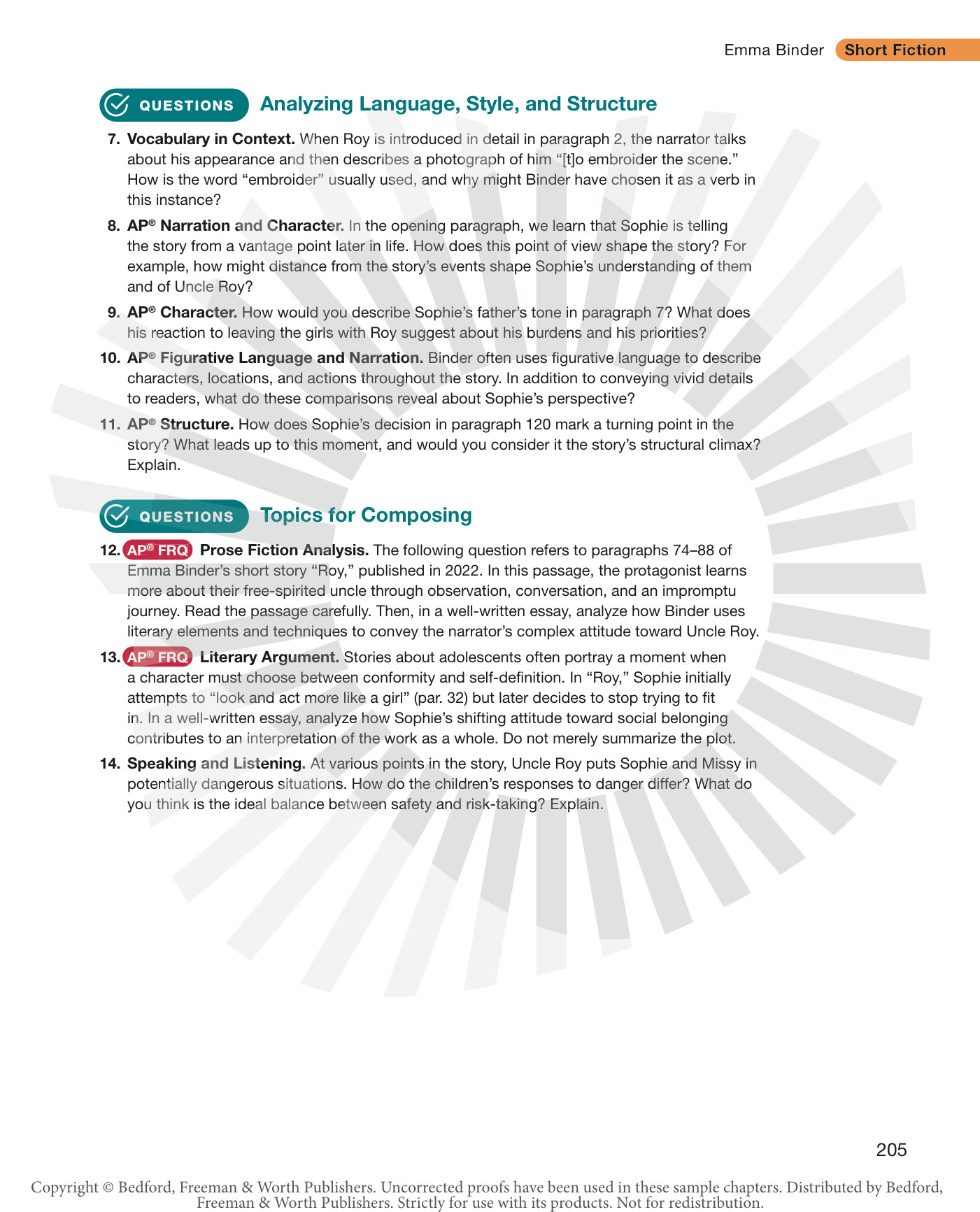 Emma Binder Short Fiction

QUESTIONS Analyzing Language, Style, and Structure

7. Vocabulary in Context. When Roy is introduced in detail in paragraph 2, the narrator talks about his appearance and then describes a photograph of him "[t]o embroider the scene." How is the word "embroider" usually used, and why might Binder have chosen it as a verb in this instance?

8. AP® Narration and Character. In the opening paragraph, we learn that Sophie is telling the story from a vantage point later in life. How does this point of view shape the story? For example, how might distance from the story's events shape Sophie's understanding of them and of Uncle Roy?

9. AP® Character. How would you describe Sophie's father's tone in paragraph 7? What does his reaction to leaving the girls with Roy suggest about his burdens and his priorities?

10. AP® Figurative Language and Narration. Binder often uses figurative language to describe characters, locations, and actions throughout the story. In addition to conveying vivid details to readers, what do these comparisons reveal about Sophie's perspective?

11. AP® Structure. How does Sophie's decision in paragraph 120 mark a turning point in the story? What leads up to this moment, and would you consider it the story's structural climax? Explain.

QUESTIONS Topics for Composing

12. AP® FRQ Prose Fiction Analysis. The following question refers to paragraphs 74–88 of Emma Binder's short story "Roy," published in 2022. In this passage, the protagonist learns more about their free-spirited uncle through observation, conversation, and an impromptu journey. Read the passage carefully. Then, in a well-written essay, analyze how Binder uses literary elements and techniques to convey the narrator's complex attitude toward Uncle Roy.

13. AP® FRQ Literary Argument. Stories about adolescents often portray a moment when a character must choose between conformity and self-definition. In "Roy," Sophie initially attempts to "look and act more like a girl" (par. 32) but later decides to stop trying to fit in. In a well-written essay, analyze how Sophie's shifting attitude toward social belonging contributes to an interpretation of the work as a whole. Do not merely summarize the plot.

14. Speaking and Listening. At various points in the story, Uncle Roy puts Sophie and Missy in potentially dangerous situations. How do the children's responses to danger differ? What do you think is the ideal balance between safety and risk-taking? Explain.

205

Copyright © Bedford, Freeman & Worth Publishers. Uncorrected proofs have been used in these sample chapters. Distributed by Bedford, Freeman & Worth Publishers. Strictly for use with its products. Not for redistribution.